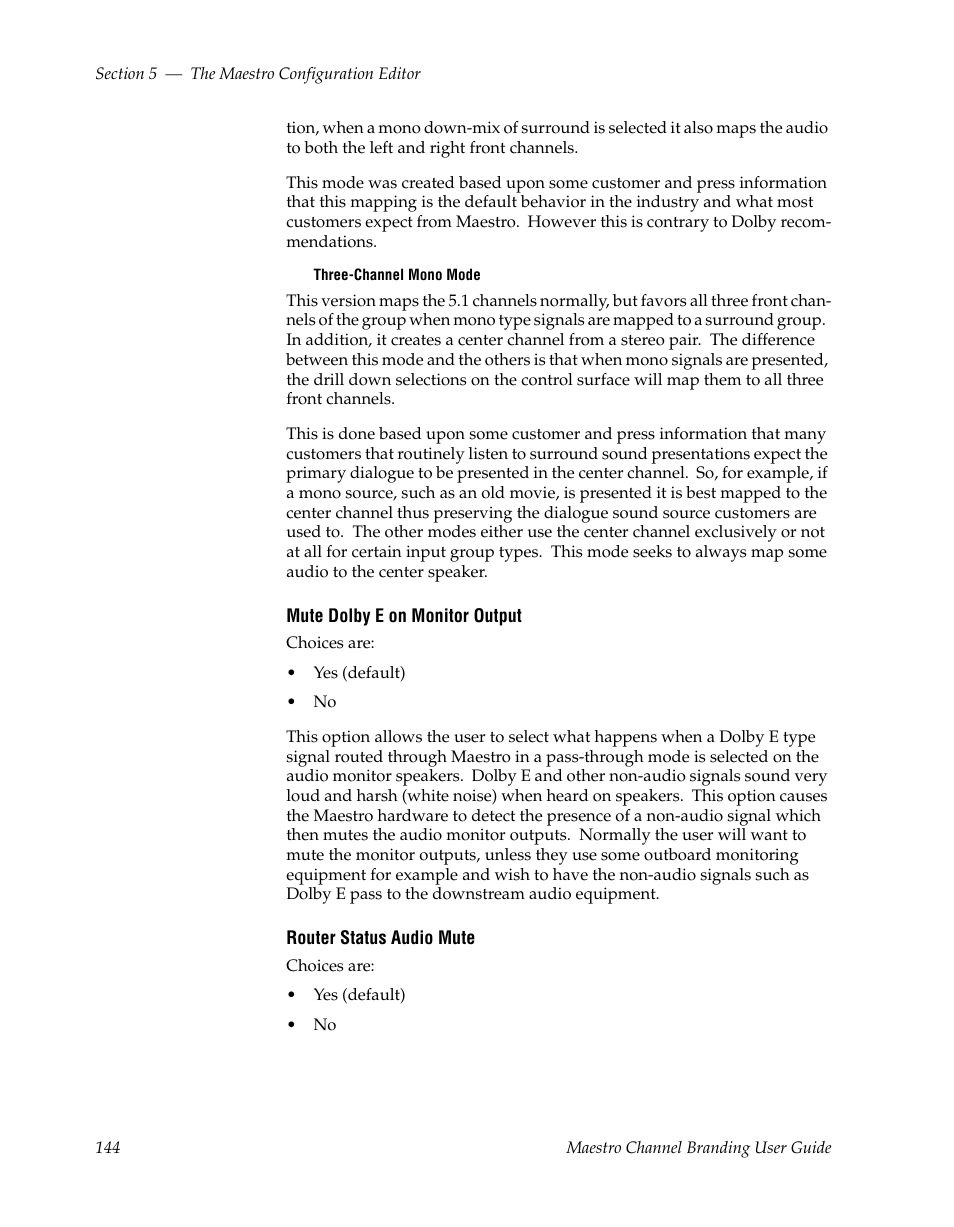 Section 5 — The Maestro Configuration Editor

tion, when a mono down-mix of surround is selected it also maps the audio to both the left and right front channels.

This mode was created based upon some customer and press information that this mapping is the default behavior in the industry and what most customers expect from Maestro. However this is contrary to Dolby recommendations.

Three-Channel Mono Mode

This version maps the 5.1 channels normally, but favors all three front channels of the group when mono type signals are mapped to a surround group. In addition, it creates a center channel from a stereo pair. The difference between this mode and the others is that when mono signals are presented, the drill down selections on the control surface will map them to all three front channels.

This is done based upon some customer and press information that many customers that routinely listen to surround sound presentations expect the primary dialogue to be presented in the center channel. So, for example, if a mono source, such as an old movie, is presented it is best mapped to the center channel thus preserving the dialogue sound source customers are used to. The other modes either use the center channel exclusively or not at all for certain input group types. This mode seeks to always map some audio to the center speaker.

Mute Dolby E on Monitor Output

Choices are:

• Yes (default)
• No

This option allows the user to select what happens when a Dolby E type signal routed through Maestro in a pass-through mode is selected on the audio monitor speakers. Dolby E and other non-audio signals sound very loud and harsh (white noise) when heard on speakers. This option causes the Maestro hardware to detect the presence of a non-audio signal which then mutes the audio monitor outputs. Normally the user will want to mute the monitor outputs, unless they use some outboard monitoring equipment for example and wish to have the non-audio signals such as Dolby E pass to the downstream audio equipment.

Router Status Audio Mute

Choices are:

• Yes (default)
• No

144 Maestro Channel Branding User Guide